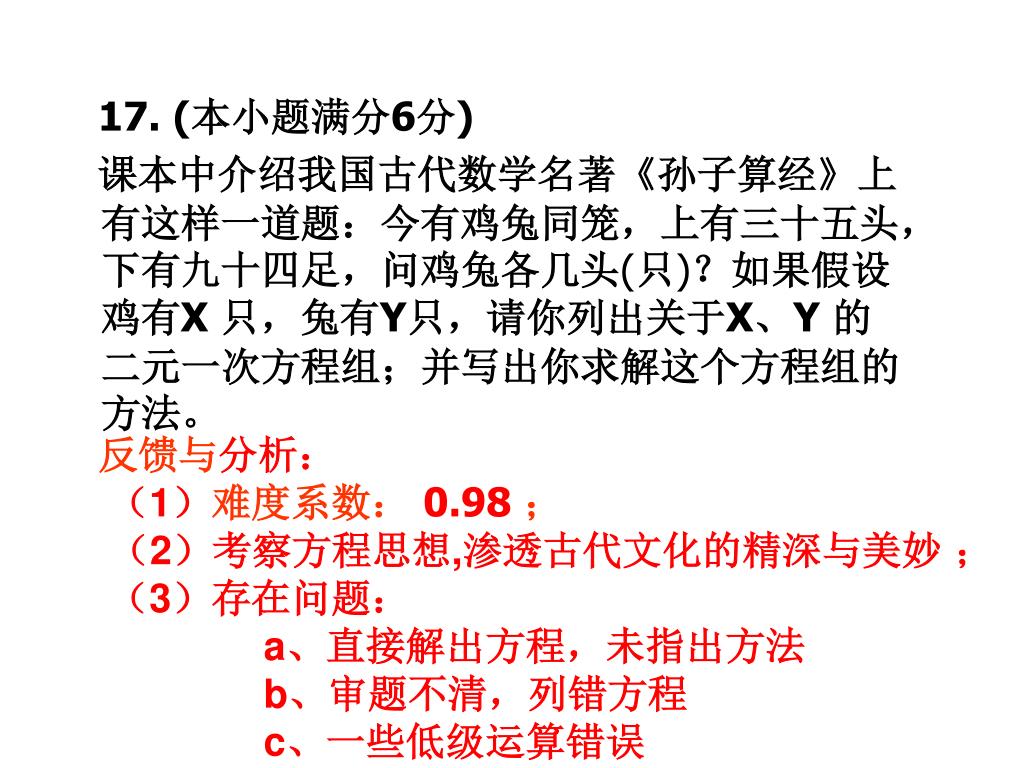 17. (本小题满分6分)

课本中介绍我国古代数学名著《孙子算经》上有这样一道题：今有鸡兔同笼，上有三十五头，下有九十四足，问鸡兔各几头(只)？如果假设鸡有X 只，兔有Y只，请你列出关于X、Y 的二元一次方程组；并写出你求解这个方程组的方法。

反馈与分析：
（1）难度系数： 0.98 ；
（2）考察方程思想,渗透古代文化的精深与美妙 ；
（3）存在问题：
a、直接解出方程，未指出方法
b、审题不清，列错方程
c、一些低级运算错误